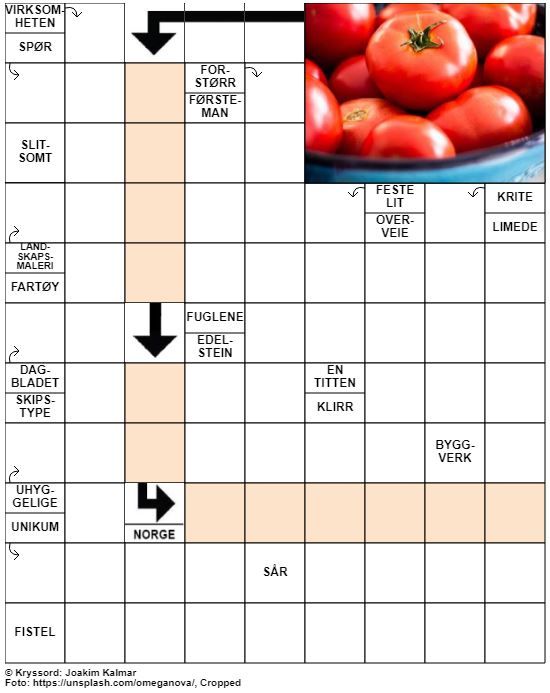 VIRKSOMHETEN
SPØR
FORSTØRR
FØRSTEMAN
SLITSOMT
FESTE LIT
OVERVEIE
KRITE
LIMEDE
LANDSKAPSMALERI
FARTØY
FUGLENE
EDELSTEIN
DAGBLADET
SKIPSTYPE
EN TITTEN
KLIRR
BYGGVERK
UHYGGELIGE
UNIKUM
NORGE
SÅR
FISTEL

© Kryssord: Joakim Kalmar
Foto: https://unsplash.com/omeganova/, Cropped